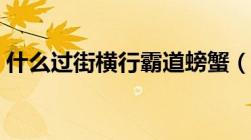 什么过街横行霸道螃蟹（